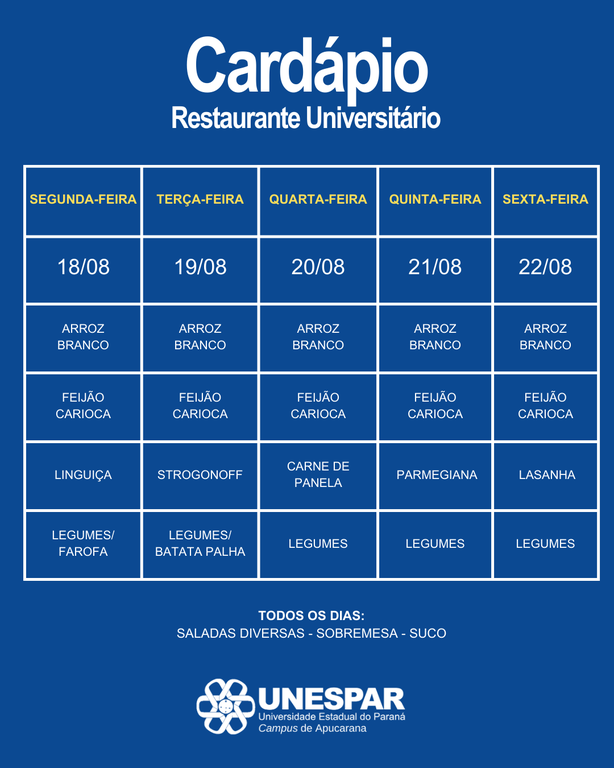 Cardápio
Restaurante Universitário

| SEGUNDA-FEIRA | TERÇA-FEIRA | QUARTA-FEIRA | QUINTA-FEIRA | SEXTA-FEIRA |
|---|---|---|---|---|
| 18/08 | 19/08 | 20/08 | 21/08 | 22/08 |
| ARROZ BRANCO | ARROZ BRANCO | ARROZ BRANCO | ARROZ BRANCO | ARROZ BRANCO |
| FEIJÃO CARIOCA | FEIJÃO CARIOCA | FEIJÃO CARIOCA | FEIJÃO CARIOCA | FEIJÃO CARIOCA |
| LINGUIÇA | STROGONOFF | CARNE DE PANELA | PARMEGIANA | LASANHA |
| LEGUMES/ FAROFA | LEGUMES/ BATATA PALHA | LEGUMES | LEGUMES | LEGUMES |

TODOS OS DIAS:
SALADAS DIVERSAS - SOBREMESA - SUCO

UNESPAR
Universidade Estadual do Paraná
Campus de Apucarana